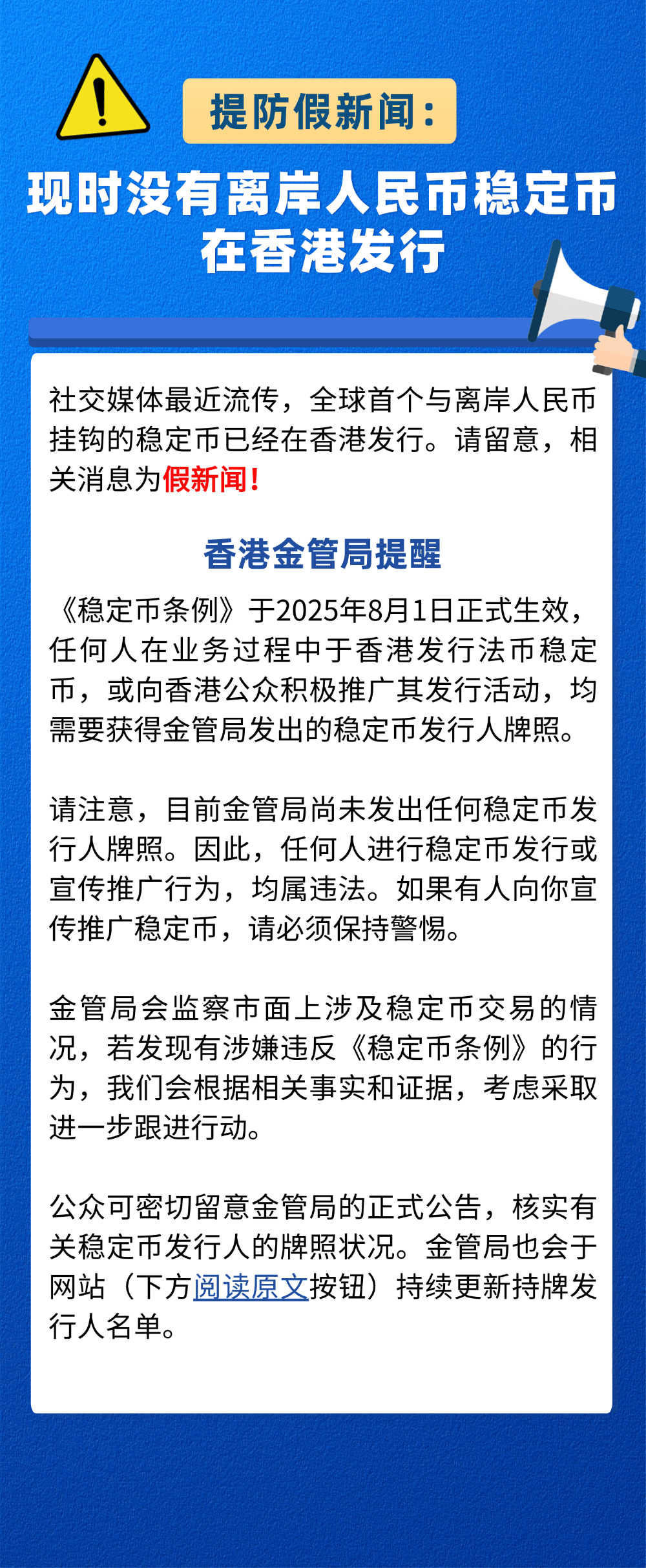 提防假新闻：

现时没有离岸人民币稳定币在香港发行

社交媒体最近流传，全球首个与离岸人民币挂钩的稳定币已经在香港发行。请留意，相关消息为假新闻！

香港金管局提醒

《稳定币条例》于2025年8月1日正式生效，任何人在业务过程中于香港发行法币稳定币，或向香港公众积极推广其发行活动，均需要获得金管局发出的稳定币发行人牌照。

请注意，目前金管局尚未发出任何稳定币发行人牌照。因此，任何人进行稳定币发行或宣传推广行为，均属违法。如果有人向你宣传推广稳定币，请必须保持警惕。

金管局会监察市面上涉及稳定币交易的情况，若发现有涉嫌违反《稳定币条例》的行为，我们会根据相关事实和证据，考虑采取进一步跟进行动。

公众可密切留意金管局的正式公告，核实有关稳定币发行人的牌照状况。金管局也会于网站（下方阅读原文按钮）持续更新持牌发行人名单。